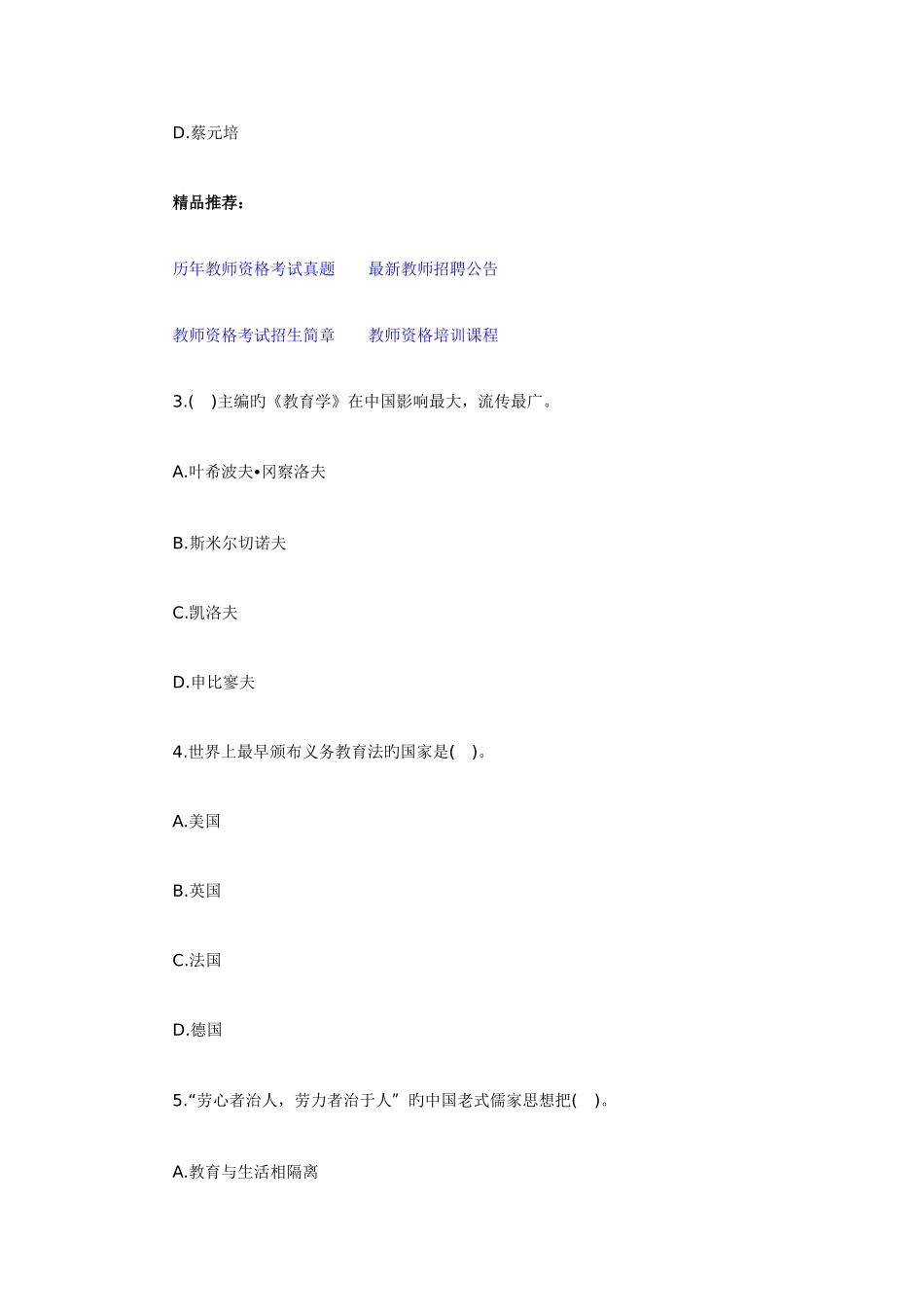 D.蔡元培

精品推荐：

历年教师资格考试真题　　最新教师招聘公告

教师资格考试招生简章　　教师资格培训课程

3.(　)主编旳《教育学》在中国影响最大，流传最广。

A.叶希波夫•冈察洛夫

B.斯米尔切诺夫

C.凯洛夫

D.申比寥夫

4.世界上最早颁布义务教育法旳国家是(　)。

A.美国

B.英国

C.法国

D.德国

5.“劳心者治人，劳力者治于人”旳中国老式儒家思想把(　)。

A.教育与生活相隔离